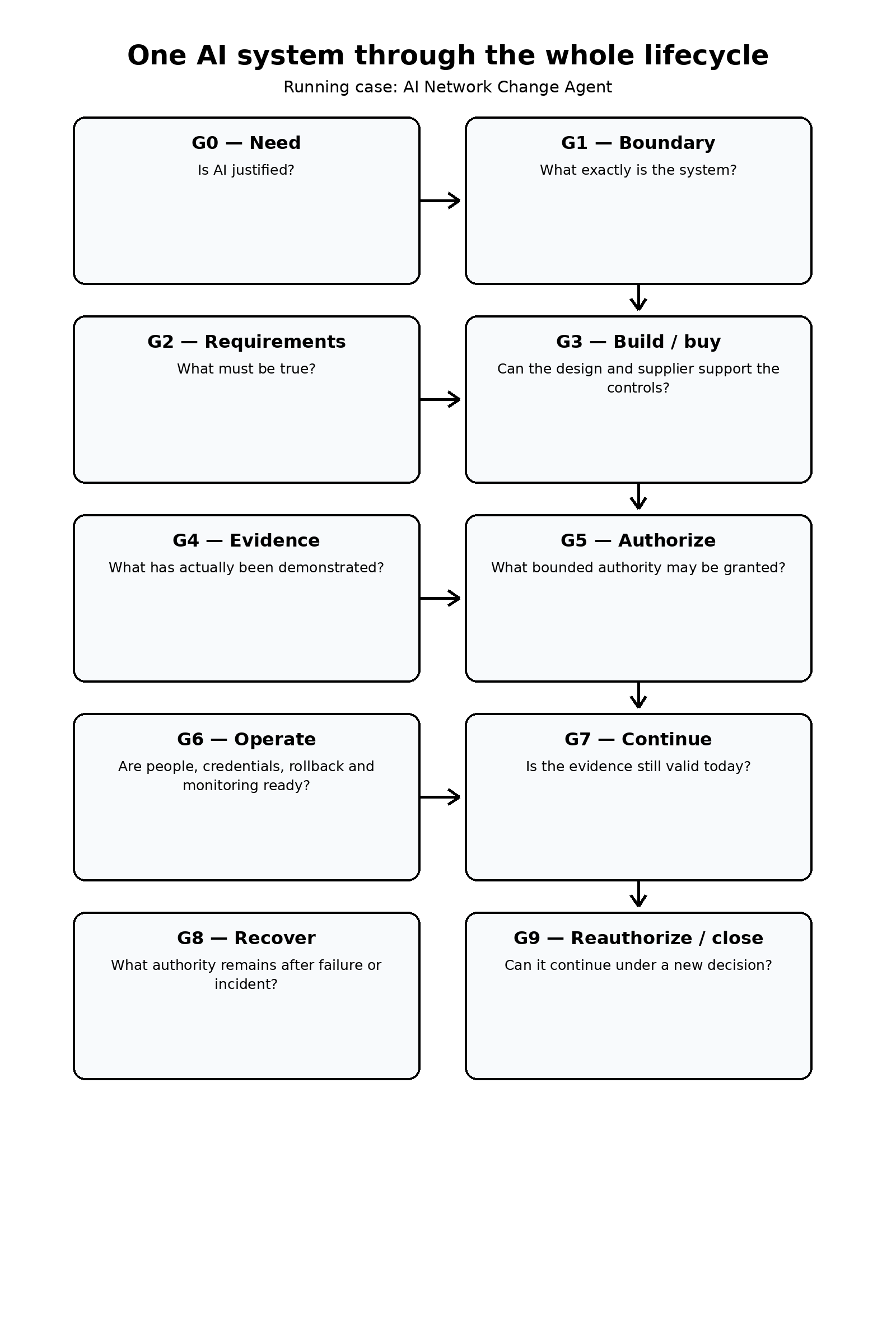 One AI system through the whole lifecycle

Running case: AI Network Change Agent

G0 — Need
Is AI justified?

G1 — Boundary
What exactly is the system?

G2 — Requirements
What must be true?

G3 — Build / buy
Can the design and supplier support the controls?

G4 — Evidence
What has actually been demonstrated?

G5 — Authorize
What bounded authority may be granted?

G6 — Operate
Are people, credentials, rollback and monitoring ready?

G7 — Continue
Is the evidence still valid today?

G8 — Recover
What authority remains after failure or incident?

G9 — Reauthorize / close
Can it continue under a new decision?